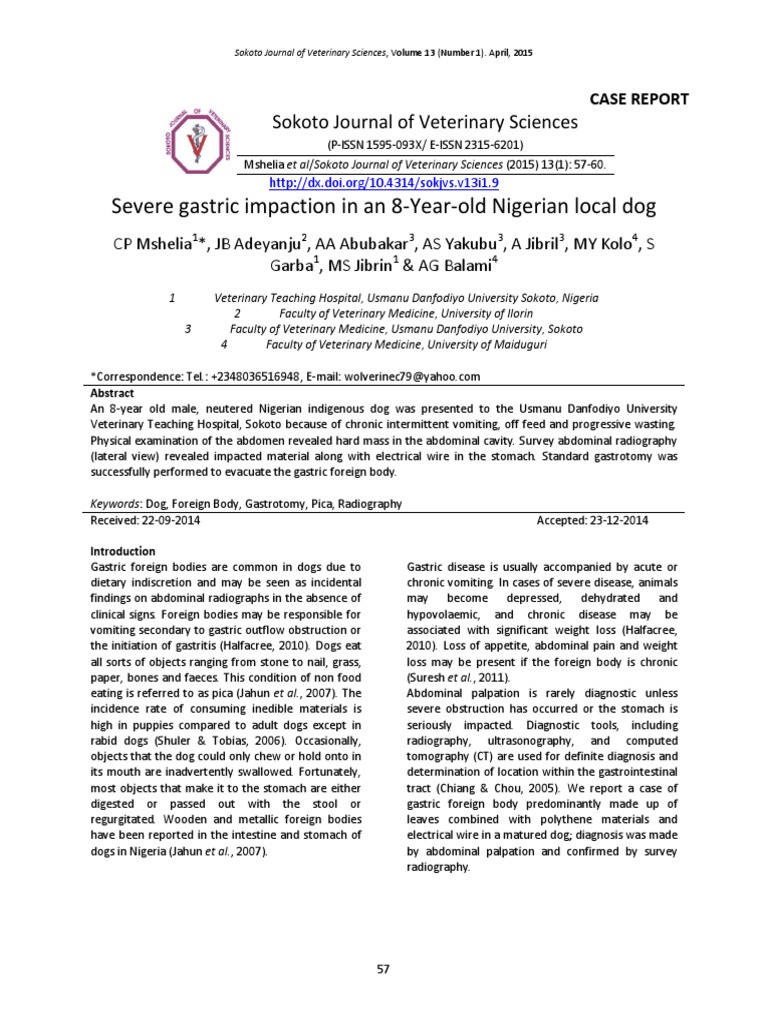 Sokoto Journal of Veterinary Sciences, Volume 13 (Number 1). April, 2015

CASE REPORT

SOKOTO JOURNAL OF VETERINARY SCIENCES

Sokoto Journal of Veterinary Sciences

(P-ISSN 1595-093X/ E-ISSN 2315-6201)

Mshelia et al/Sokoto Journal of Veterinary Sciences (2015) 13(1): 57-60.

http://dx.doi.org/10.4314/sokjvs.v13i1.9

Severe gastric impaction in an 8-Year-old Nigerian local dog

CP Mshelia$^{1}$*, JB Adeyanju$^{2}$, AA Abubakar$^{3}$, AS Yakubu$^{3}$, A Jibril$^{3}$, MY Kolo$^{4}$, S Garba$^{1}$, MS Jibrin$^{1}$ & AG Balami$^{4}$

1 Veterinary Teaching Hospital, Usmanu Danfodiyo University Sokoto, Nigeria
2 Faculty of Veterinary Medicine, University of Ilorin
3 Faculty of Veterinary Medicine, Usmanu Danfodiyo University, Sokoto
4 Faculty of Veterinary Medicine, University of Maiduguri

*Correspondence: Tel.: +2348036516948, E-mail: wolverinec79@yahoo.com

Abstract
An 8-year old male, neutered Nigerian indigenous dog was presented to the Usmanu Danfodiyo University Veterinary Teaching Hospital, Sokoto because of chronic intermittent vomiting, off feed and progressive wasting. Physical examination of the abdomen revealed hard mass in the abdominal cavity. Survey abdominal radiography (lateral view) revealed impacted material along with electrical wire in the stomach. Standard gastrotomy was successfully performed to evacuate the gastric foreign body.

Keywords: Dog, Foreign Body, Gastrotomy, Pica, Radiography

Received: 22-09-2014 Accepted: 23-12-2014

Introduction
Gastric foreign bodies are common in dogs due to dietary indiscretion and may be seen as incidental findings on abdominal radiographs in the absence of clinical signs. Foreign bodies may be responsible for vomiting secondary to gastric outflow obstruction or the initiation of gastritis (Halfacree, 2010). Dogs eat all sorts of objects ranging from stone to nail, grass, paper, bones and faeces. This condition of non food eating is referred to as pica (Jahun et al., 2007). The incidence rate of consuming inedible materials is high in puppies compared to adult dogs except in rabid dogs (Shuler & Tobias, 2006). Occasionally, objects that the dog could only chew or hold onto in its mouth are inadvertently swallowed. Fortunately, most objects that make it to the stomach are either digested or passed out with the stool or regurgitated. Wooden and metallic foreign bodies have been reported in the intestine and stomach of dogs in Nigeria (Jahun et al., 2007).

Gastric disease is usually accompanied by acute or chronic vomiting. In cases of severe disease, animals may become depressed, dehydrated and hypovolaemic, and chronic disease may be associated with significant weight loss (Halfacree, 2010). Loss of appetite, abdominal pain and weight loss may be present if the foreign body is chronic (Suresh et al., 2011).
Abdominal palpation is rarely diagnostic unless severe obstruction has occurred or the stomach is seriously impacted. Diagnostic tools, including radiography, ultrasonography, and computed tomography (CT) are used for definite diagnosis and determination of location within the gastrointestinal tract (Chiang & Chou, 2005). We report a case of gastric foreign body predominantly made up of leaves combined with polythene materials and electrical wire in a matured dog; diagnosis was made by abdominal palpation and confirmed by survey radiography.

57